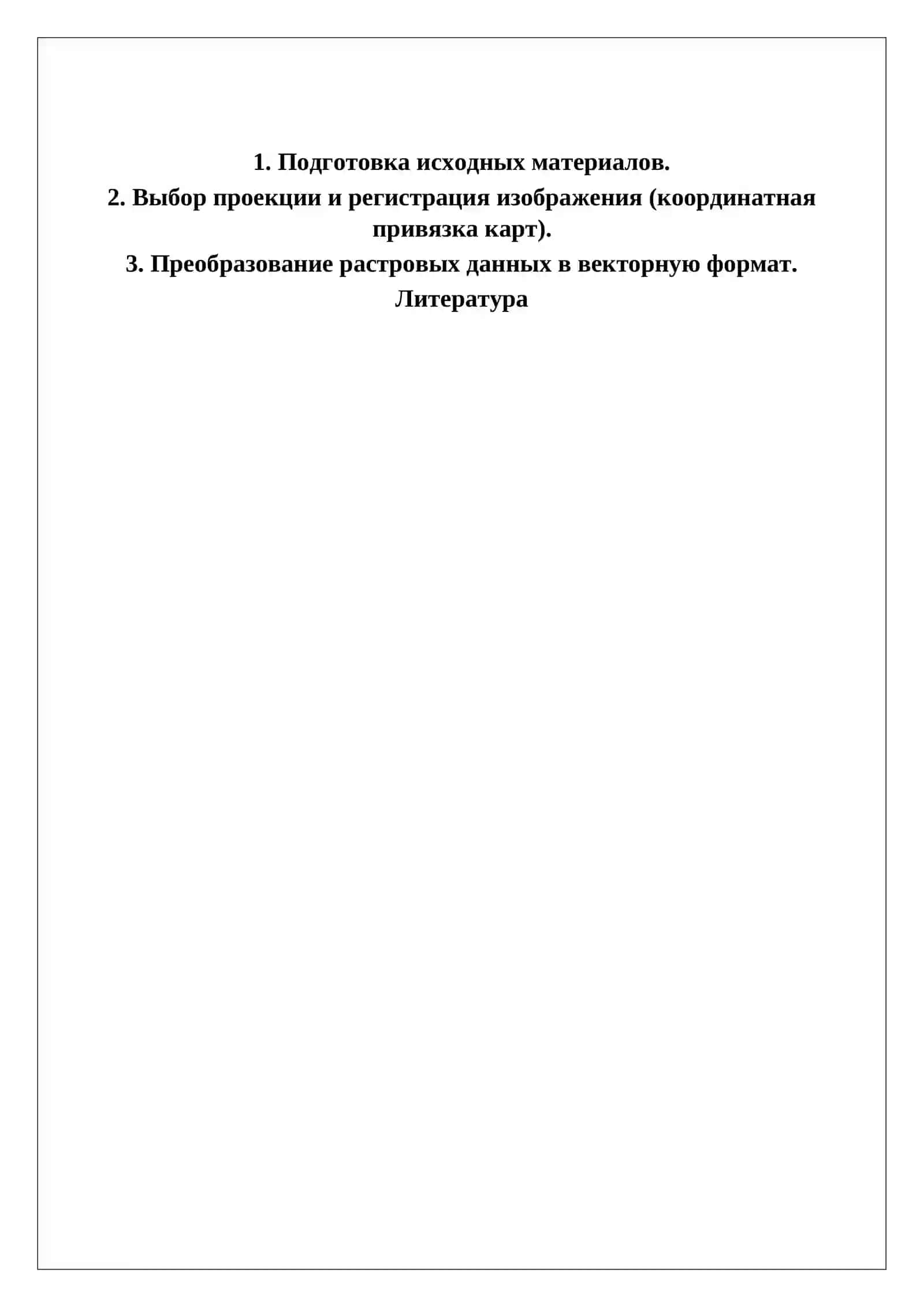 1. Подготовка исходных материалов.

2. Выбор проекции и регистрация изображения (координатная привязка карт).

3. Преобразование растровых данных в векторную формат.

Литература